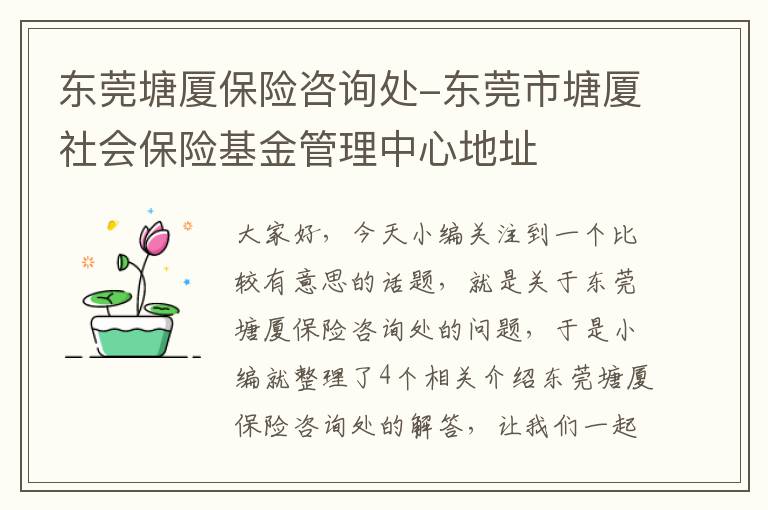 东莞塘厦保险咨询处-东莞市塘厦社会保险基金管理中心地址

大家好，今天小编关注到一个比较有意思的话题，就是关于东莞塘厦保险咨询处的问题，于是小编就整理了4个相关介绍东莞塘厦保险咨询处的解答，让我们一起